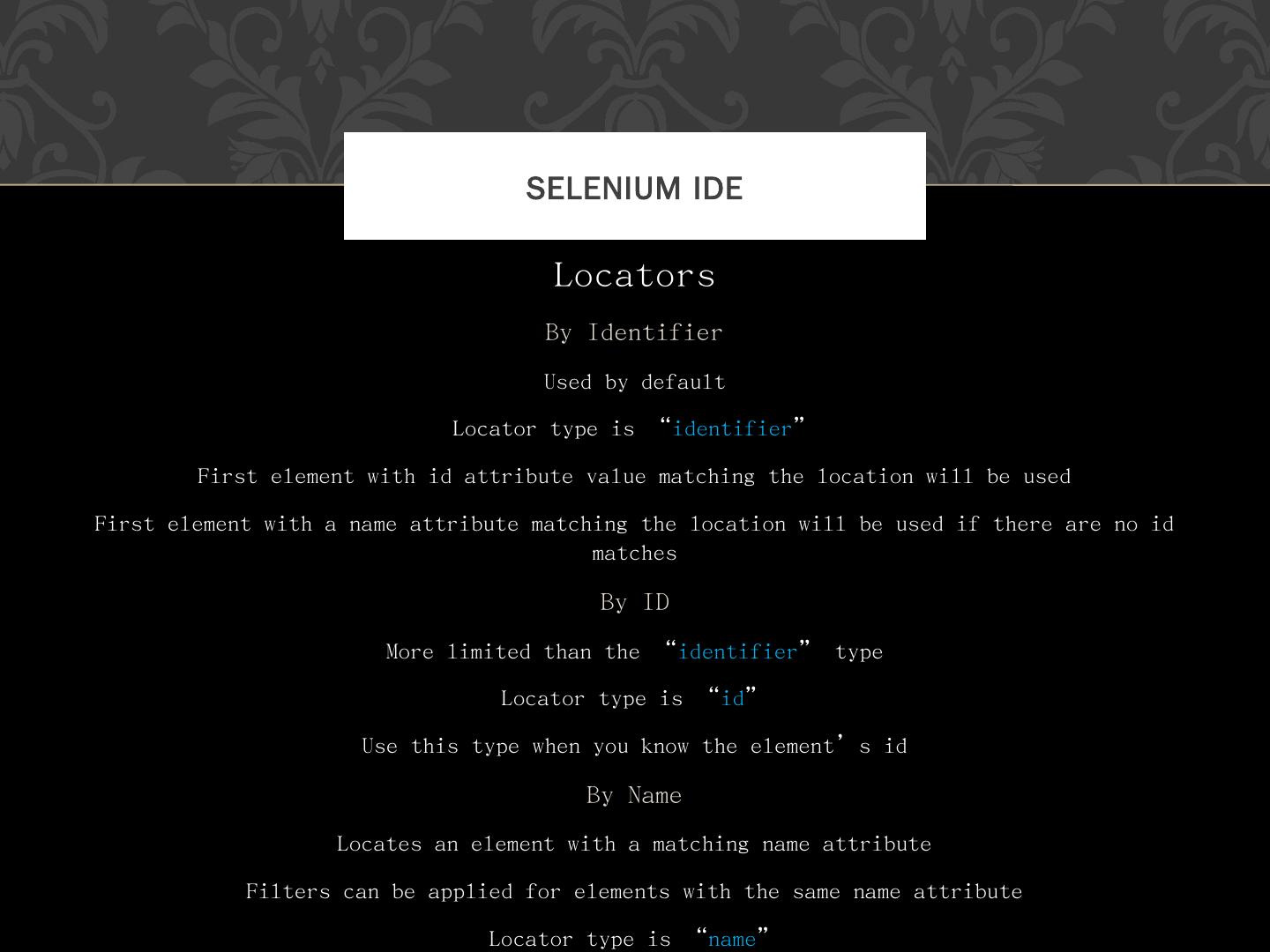 SELENIUM IDE

Locators

By Identifier

Used by default

Locator type is “identifier”

First element with id attribute value matching the location will be used

First element with a name attribute matching the location will be used if there are no id matches

By ID

More limited than the “identifier” type

Locator type is “id”

Use this type when you know the element’s id

By Name

Locates an element with a matching name attribute

Filters can be applied for elements with the same name attribute

Locator type is “name”